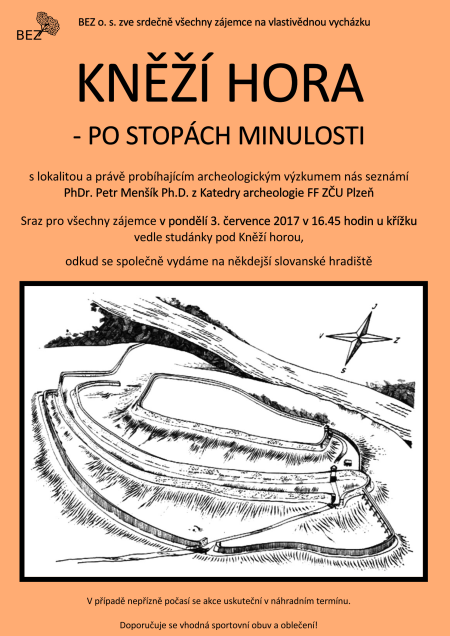 BEZ

BEZ o. s. zve srdečně všechny zájemce na vlastivědnou vycházku

KNĚŽÍ HORA

- PO STOPÁCH MINULOSTI

s lokalitou a právě probíhajícím archeologickým výzkumem nás seznámí PhDr. Petr Menšík Ph.D. z Katedry archeologie FF ZČU Plzeň

Sraz pro všechny zájemce v pondělí 3. července 2017 v 16.45 hodin u křížku vedle studánky pod Kněží horou,

odkud se společně vydáme na někdejší slovanské hradiště

J
V
Z
S

V případě nepřízně počasí se akce uskuteční v náhradním termínu.

Doporučuje se vhodná sportovní obuv a oblečení!